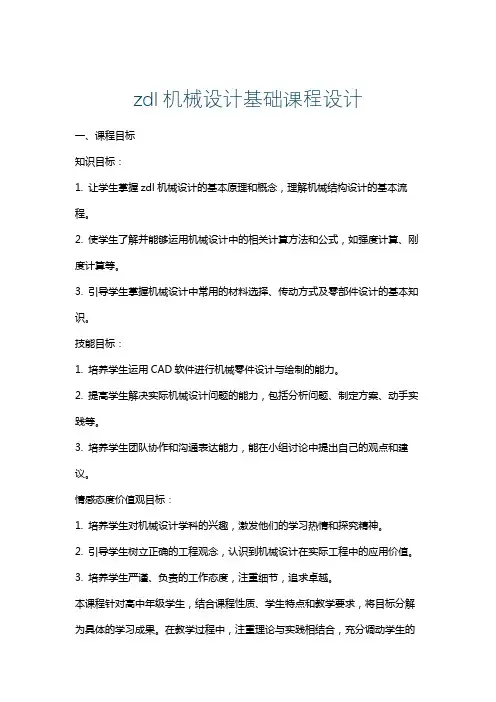 zdl 机械设计基础课程设计

一、课程目标

知识目标：

1. 让学生掌握 zdl 机械设计的基本原理和概念，理解机械结构设计的基本流程。

2. 使学生了解并能够运用机械设计中的相关计算方法和公式，如强度计算、刚度计算等。

3. 引导学生掌握机械设计中常用的材料选择、传动方式及零部件设计的基本知识。

技能目标：

1. 培养学生运用 CAD 软件进行机械零件设计与绘制的能力。

2. 提高学生解决实际机械设计问题的能力，包括分析问题、制定方案、动手实践等。

3. 培养学生团队协作和沟通表达能力，能在小组讨论中提出自己的观点和建议。

情感态度价值观目标：

1. 培养学生对机械设计学科的兴趣，激发他们的学习热情和探究精神。

2. 引导学生树立正确的工程观念，认识到机械设计在实际工程中的应用价值。

3. 培养学生严谨、负责的工作态度，注重细节，追求卓越。

本课程针对高中年级学生，结合课程性质、学生特点和教学要求，将目标分解为具体的学习成果。在教学过程中，注重理论与实践相结合，充分调动学生的